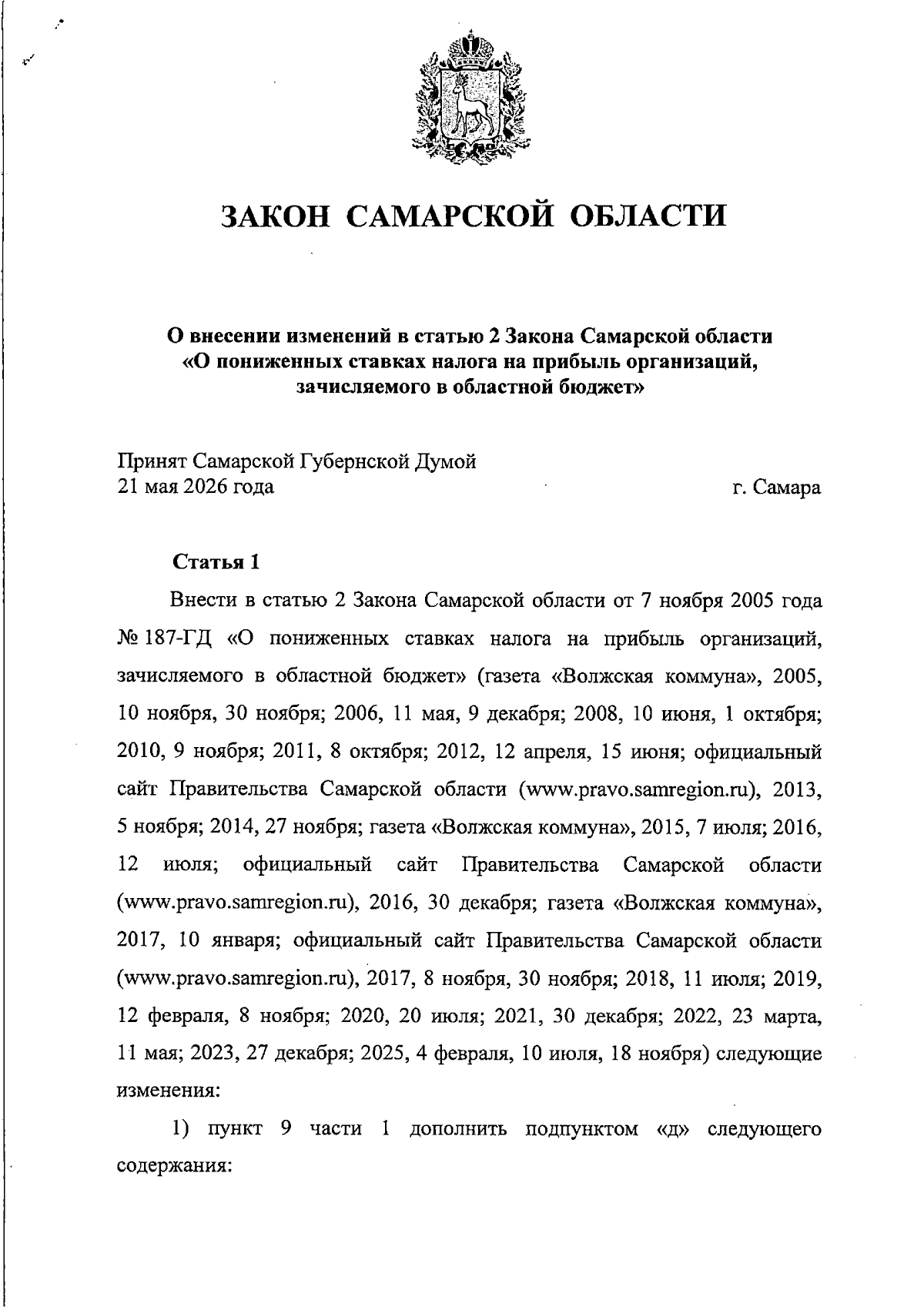 ЗАКОН САМАРСКОЙ ОБЛАСТИ

О внесении изменений в статью 2 Закона Самарской области
«О пониженных ставках налога на прибыль организаций,
зачисляемого в областной бюджет»

Принят Самарской Губернской Думой
21 мая 2026 года

г. Самара

Статья 1

Внести в статью 2 Закона Самарской области от 7 ноября 2005 года № 187-ГД «О пониженных ставках налога на прибыль организаций, зачисляемого в областной бюджет» (газета «Волжская коммуна», 2005, 10 ноября, 30 ноября; 2006, 11 мая, 9 декабря; 2008, 10 июня, 1 октября; 2010, 9 ноября; 2011, 8 октября; 2012, 12 апреля, 15 июня; официальный сайт Правительства Самарской области (www.pravo.samregion.ru), 2013, 5 ноября; 2014, 27 ноября; газета «Волжская коммуна», 2015, 7 июля; 2016, 12 июля; официальный сайт Правительства Самарской области (www.pravo.samregion.ru), 2016, 30 декабря; газета «Волжская коммуна», 2017, 10 января; официальный сайт Правительства Самарской области (www.pravo.samregion.ru), 2017, 8 ноября, 30 ноября; 2018, 11 июля; 2019, 12 февраля, 8 ноября; 2020, 20 июля; 2021, 30 декабря; 2022, 23 марта, 11 мая; 2023, 27 декабря; 2025, 4 февраля, 10 июля, 18 ноября) следующие изменения:

1) пункт 9 части 1 дополнить подпунктом «д» следующего содержания: